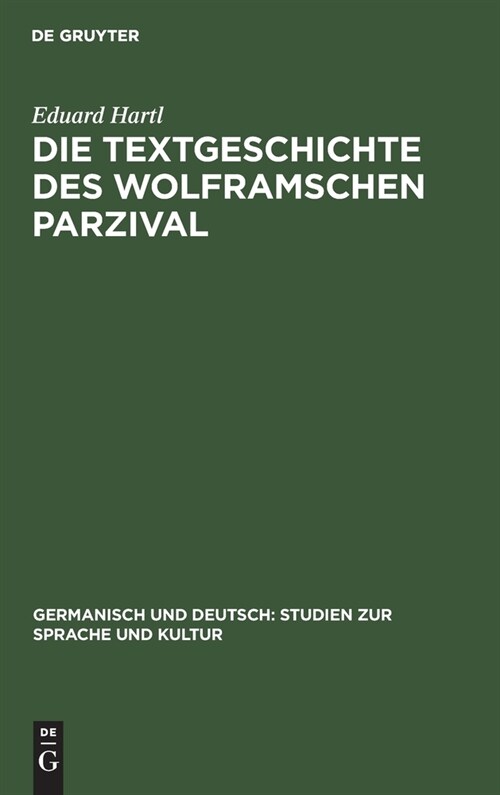 DE GRUYTER

Eduard Hartl

DIE TEXTGESCHICHTE DES WOLFRAMSCHEN PARZIVAL

GERMANISCH UND DEUTSCH: STUDIEN ZUR SPRACHE UND KULTUR

DE G